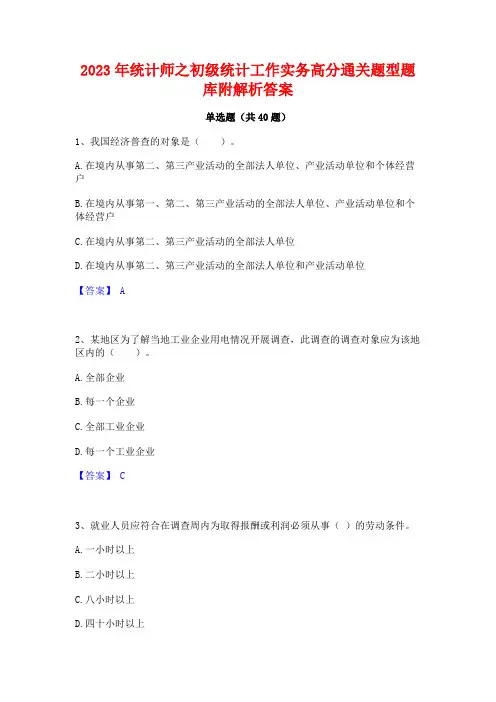 2023年统计师之初级统计工作实务高分通关题型题库附解析答案

单选题（共40题）

1、我国经济普查的对象是（　　）。

A.在境内从事第二、第三产业活动的全部法人单位、产业活动单位和个体经营户

B.在境内从事第一、第二、第三产业活动的全部法人单位、产业活动单位和个体经营户

C.在境内从事第二、第三产业活动的全部法人单位

D.在境内从事第二、第三产业活动的全部法人单位和产业活动单位

【答案】 A

2、某地区为了解当地工业企业用电情况开展调查，此调查的调查对象应为该地区内的（　　）。

A.全部企业

B.每一个企业

C.全部工业企业

D.每一个工业企业

【答案】 C

3、就业人员应符合在调查周内为取得报酬或利润必须从事（ ）的劳动条件。

A.一小时以上

B.二小时以上

C.八小时以上

D.四十小时以上